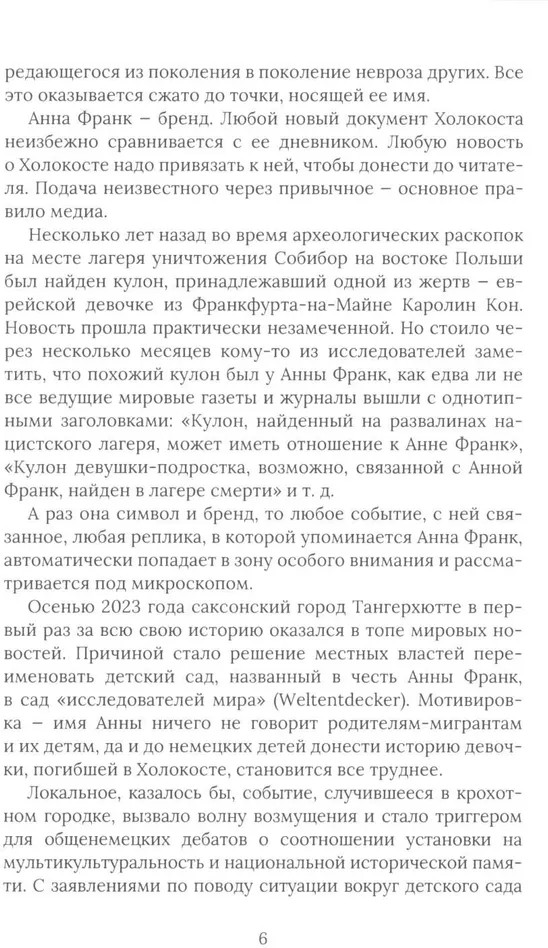 редающегося из поколения в поколение невроза других. Все это оказывается сжато до точки, носящей ее имя.

Анна Франк – бренд. Любой новый документ Холокоста неизбежно сравнивается с ее дневником. Любую новость о Холокосте надо привязать к ней, чтобы донести до читателя. Подача неизвестного через привычное – основное правило медиа.

Несколько лет назад во время археологических раскопок на месте лагеря уничтожения Собибор на востоке Польши был найден кулон, принадлежавший одной из жертв – еврейской девочке из Франкфурта-на-Майне Каролин Кон. Новость прошла практически незамеченной. Но стоило через несколько месяцев кому-то из исследователей заметить, что похожий кулон был у Анны Франк, как едва ли не все ведущие мировые газеты и журналы вышли с однотипными заголовками: «Кулон, найденный на развалинах нацистского лагеря, может иметь отношение к Анне Франк», «Кулон девушки-подростка, возможно, связанной с Анной Франк, найден в лагере смерти» и т. д.

А раз она символ и бренд, то любое событие, с ней связанное, любая реплика, в которой упоминается Анна Франк, автоматически попадает в зону особого внимания и рассматривается под микроскопом.

Осенью 2023 года саксонский город Тангерхютте в первый раз за всю свою историю оказался в топе мировых новостей. Причиной стало решение местных властей переименовать детский сад, названный в честь Анны Франк, в сад «исследователей мира» (Weltentdecker). Мотивировка – имя Анны ничего не говорит родителям-мигрантам и их детям, да и до немецких детей донести историю девочки, погибшей в Холокосте, становится все труднее.

Локальное, казалось бы, событие, случившееся в крохотном городке, вызвало волну возмущения и стало триггером для общенемецких дебатов о соотношении установки на мультикультуральность и национальной исторической памяти. С заявлениями по поводу ситуации вокруг детского сада

6